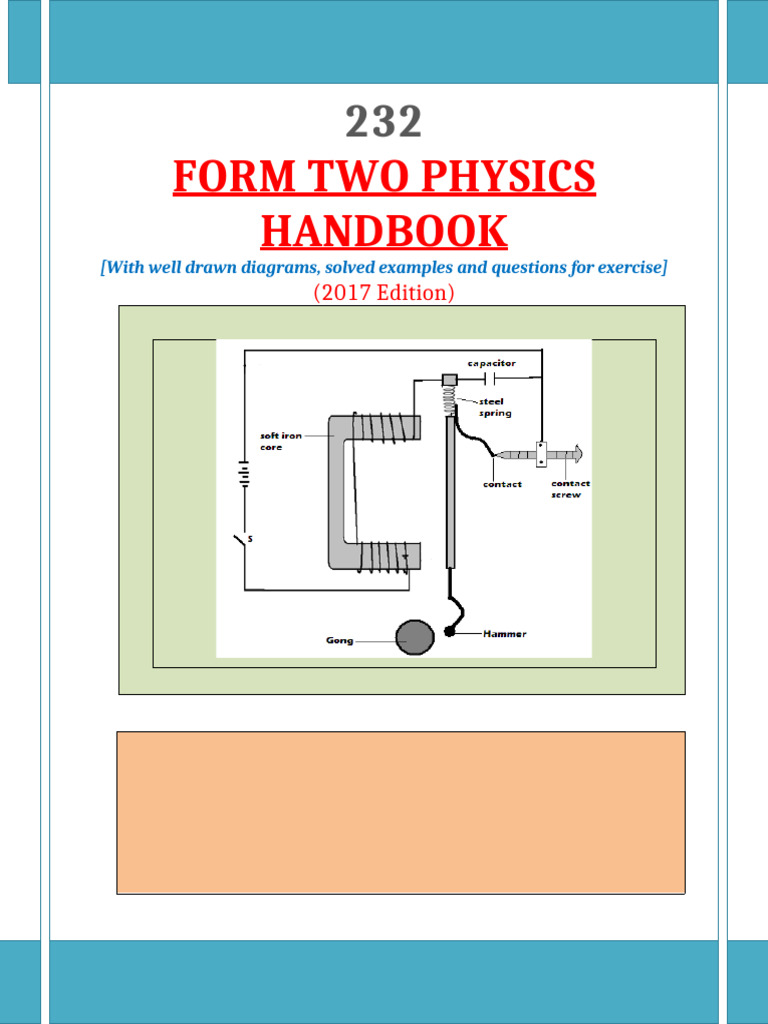 232

FORM TWO PHYSICS HANDBOOK

[With well drawn diagrams, solved examples and questions for exercise]

(2017 Edition)

capacitor
steel spring
soft iron core
contact
contact screw
S
Gong
Hammer